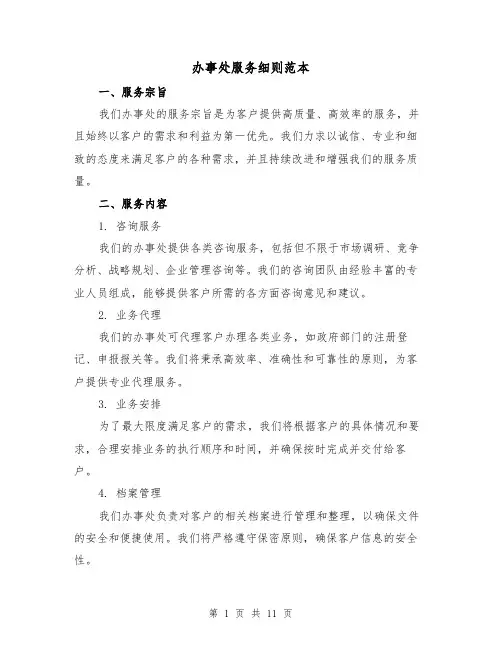 办事处服务细则范本

一、服务宗旨

我们办事处的服务宗旨是为客户提供高质量、高效率的服务，并且始终以客户的需求和利益为第一优先。我们力求以诚信、专业和细致的态度来满足客户的各种需求，并且持续改进和增强我们的服务质量。

二、服务内容

1. 咨询服务

我们的办事处提供各类咨询服务，包括但不限于市场调研、竞争分析、战略规划、企业管理咨询等。我们的咨询团队由经验丰富的专业人员组成，能够提供客户所需的各方面咨询意见和建议。

2. 业务代理

我们的办事处可代理客户办理各类业务，如政府部门的注册登记、申报报关等。我们将秉承高效率、准确性和可靠性的原则，为客户提供专业代理服务。

3. 业务安排

为了最大限度满足客户的需求，我们将根据客户的具体情况和要求，合理安排业务的执行顺序和时间，并确保按时完成并交付给客户。

4. 档案管理

我们办事处负责对客户的相关档案进行管理和整理，以确保文件的安全和便捷使用。我们将严格遵守保密原则，确保客户信息的安全性。

第 1 页 共 11 页